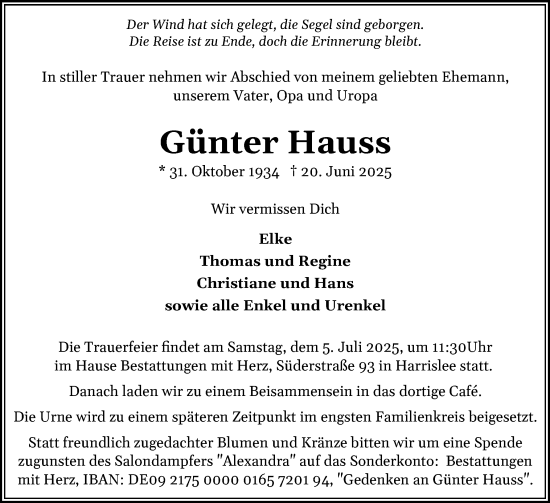 Der Wind hat sich gelegt, die Segel sind geborgen.
Die Reise ist zu Ende, doch die Erinnerung bleibt.

In stiller Trauer nehmen wir Abschied von meinem geliebten Ehemann, unserem Vater, Opa und Uropa

Günter Hauss

* 31. Oktober 1934 † 20. Juni 2025

Wir vermissen Dich

Elke
Thomas und Regine
Christiane und Hans
sowie alle Enkel und Urenkel

Die Trauerfeier findet am Samstag, dem 5. Juli 2025, um 11:30Uhr im Hause Bestattungen mit Herz, Süderstraße 93 in Harrislee statt.

Danach laden wir zu einem Beisammensein in das dortige Café.

Die Urne wird zu einem späteren Zeitpunkt im engsten Familienkreis beigesetzt.

Statt freundlich zugedachter Blumen und Kränze bitten wir um eine Spende zugunsten des Salondampfers "Alexandra" auf das Sonderkonto: Bestattungen mit Herz, IBAN: DE09 2175 0000 0165 7201 94, "Gedenken an Günter Hauss".